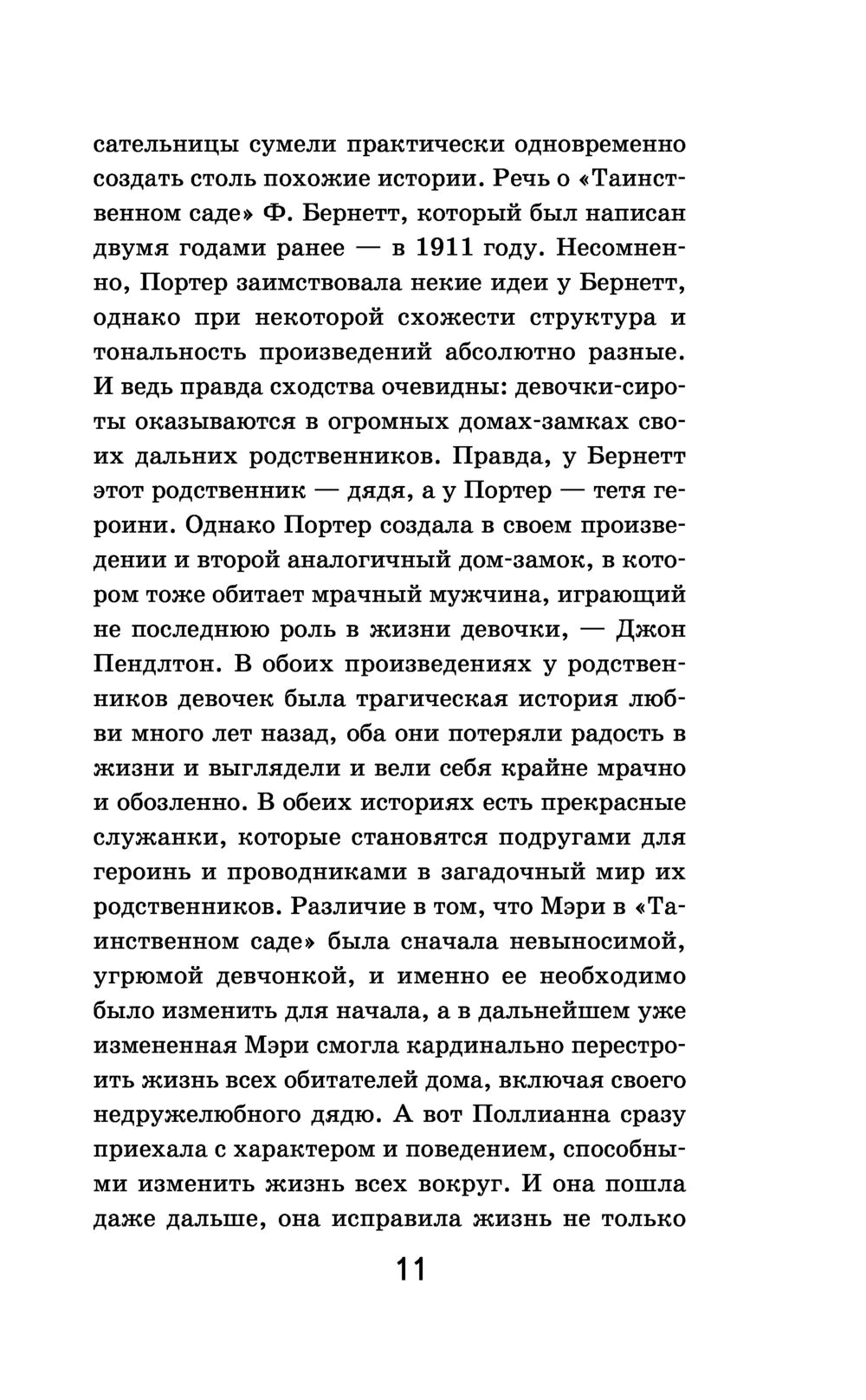 сательницы сумели практически одновременно создать столь похожие истории. Речь о «Таинственном саде» Ф. Бернетт, который был написан двумя годами ранее — в 1911 году. Несомненно, Портер заимствовала некие идеи у Бернетт, однако при некоторой схожести структура и тональность произведений абсолютно разные. И ведь правда сходства очевидны: девочки-сироты оказываются в огромных домах-замках своих дальних родственников. Правда, у Бернетт этот родственник — дядя, а у Портер — тетя героини. Однако Портер создала в своем произведении и второй аналогичный дом-замок, в котором тоже обитает мрачный мужчина, играющий не последнюю роль в жизни девочки, — Джон Пендлтон. В обоих произведениях у родственников девочек была трагическая история любви много лет назад, оба они потеряли радость в жизни и выглядели и вели себя крайне мрачно и обозленно. В обеих историях есть прекрасные служанки, которые становятся подругами для героинь и проводниками в загадочный мир их родственников. Различие в том, что Мэри в «Таинственном саде» была сначала невыносимой, угрюмой девчонкой, и именно ее необходимо было изменить для начала, а в дальнейшем уже измененная Мэри смогла кардинально перестроить жизнь всех обитателей дома, включая своего недружелюбного дядю. А вот Поллианна сразу приехала с характером и поведением, способными изменить жизнь всех вокруг. И она пошла даже дальше, она исправила жизнь не только

11